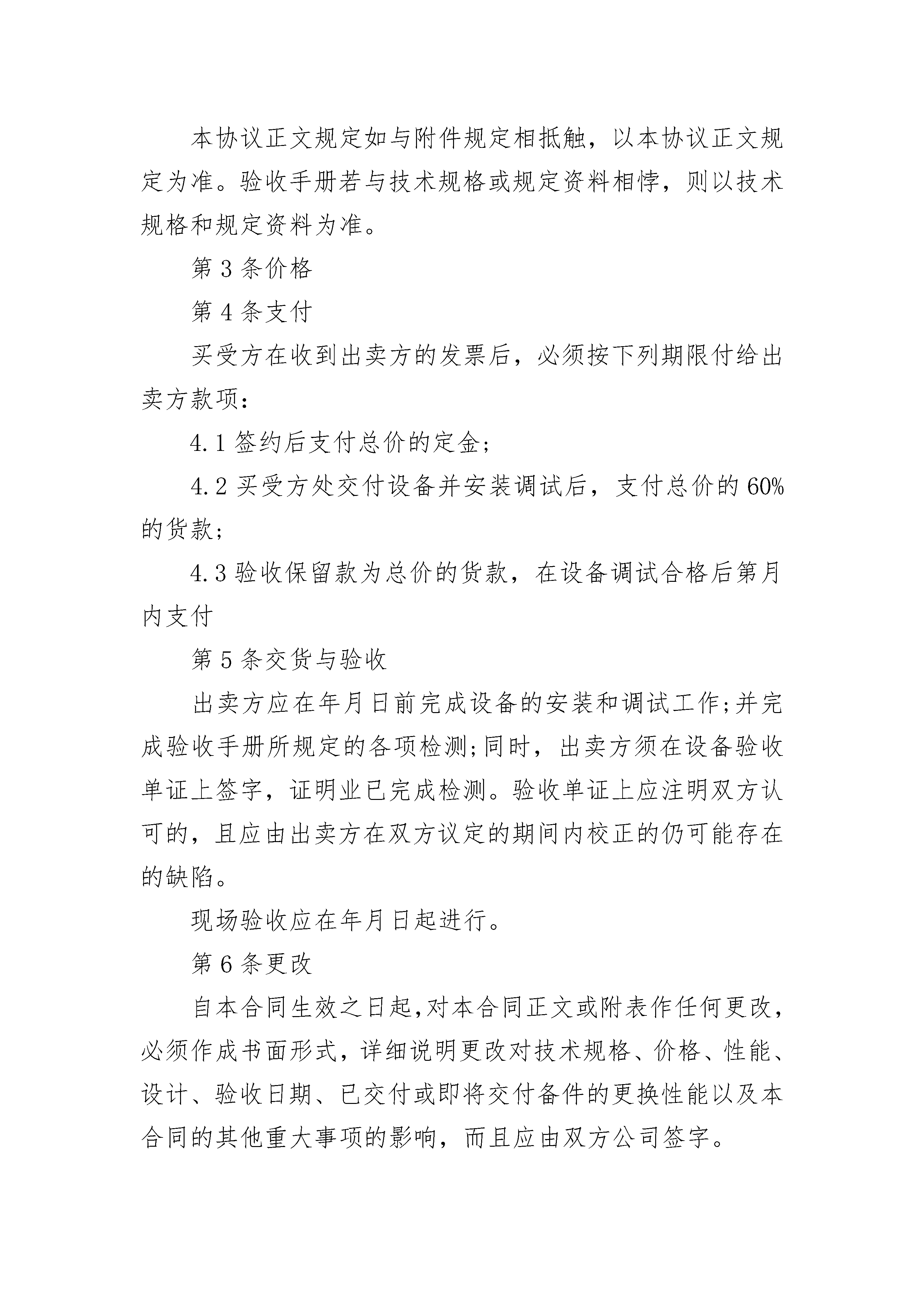 本协议正文规定如与附件规定相抵触，以本协议正文规定为准。验收手册若与技术规格或规定资料相悖，则以技术规格和规定资料为准。

第 3 条价格

第 4 条支付

买受方在收到出卖方的发票后，必须按下列期限付给出卖方款项：

4.1 签约后支付总价的定金;

4.2 买受方处交付设备并安装调试后，支付总价的 60%的货款;

4.3 验收保留款为总价的货款，在设备调试合格后第月内支付

第 5 条交货与验收

出卖方应在年月日前完成设备的安装和调试工作;并完成验收手册所规定的各项检测;同时，出卖方须在设备验收单证上签字，证明业已完成检测。验收单证上应注明双方认可的，且应由出卖方在双方议定的期间内校正的仍可能存在的缺陷。

现场验收应在年月日起进行。

第 6 条更改

自本合同生效之日起,对本合同正文或附表作任何更改,必须作成书面形式，详细说明更改对技术规格、价格、性能、设计、验收日期、已交付或即将交付备件的更换性能以及本合同的其他重大事项的影响，而且应由双方公司签字。